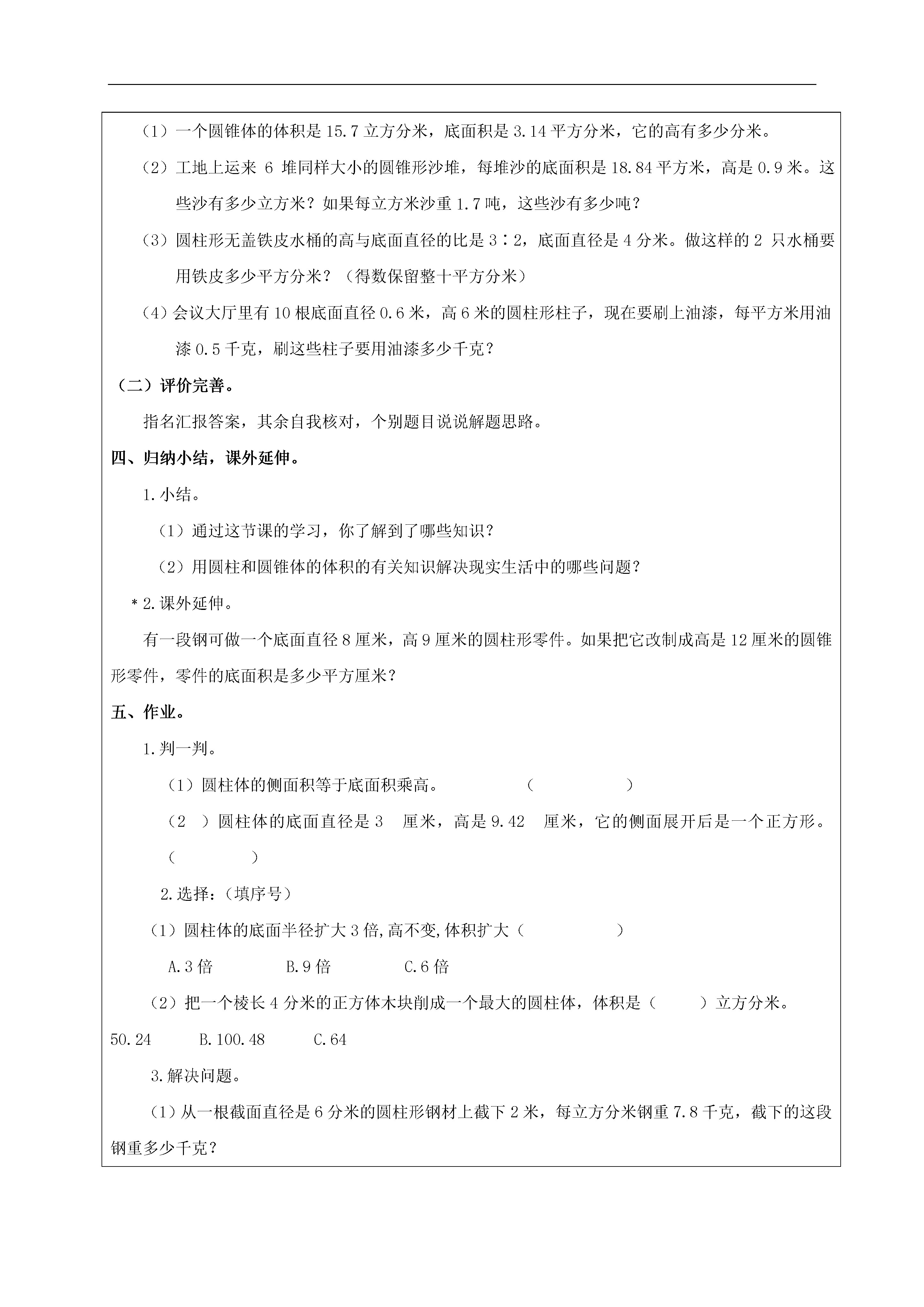 （1）一个圆锥体的体积是 15.7 立方分米，底面积是 3.14 平方分米，它的高有多少分米。

（2）工地上运来 6 堆同样大小的圆锥形沙堆，每堆沙的底面积是 18.84 平方米，高是 0.9 米。这些沙有多少立方米？如果每立方米沙重 1.7 吨，这些沙有多少吨？

（3）圆柱形无盖铁皮水桶的高与底面直径的比是 3∶2，底面直径是 4 分米。做这样的 2 只水桶要用铁皮多少平方分米？（得数保留整十平方分米）

（4）会议大厅里有 10 根底面直径 0.6 米，高 6 米的圆柱形柱子，现在要刷上油漆，每平方米用油漆 0.5 千克，刷这些柱子要用油漆多少千克？

（二）评价完善。

指名汇报答案，其余自我核对，个别题目说说解题思路。

四、归纳小结，课外延伸。

1.小结。

（1）通过这节课的学习，你了解到了哪些知识？

（2）用圆柱和圆锥体的体积的有关知识解决现实生活中的哪些问题？

＊2.课外延伸。

有一段钢可做一个底面直径 8 厘米，高 9 厘米的圆柱形零件。如果把它改制成高是 12 厘米的圆锥形零件，零件的底面积是多少平方厘米？

五、作业。

1.判一判。

（1）圆柱体的侧面积等于底面积乘高。 （ ）

（2 ）圆柱体的底面直径是 3 厘米，高是 9.42 厘米，它的侧面展开后是一个正方形。（ ）

2.选择：（填序号）

（1）圆柱体的底面半径扩大 3 倍,高不变,体积扩大（ ）

A.3 倍 B.9 倍 C.6 倍

（2）把一个棱长 4 分米的正方体木块削成一个最大的圆柱体，体积是（ ）立方分米。

50.24 B.100.48 C.64

3.解决问题。

（1）从一根截面直径是 6 分米的圆柱形钢材上截下 2 米，每立方分米钢重 7.8 千克，截下的这段钢重多少千克？